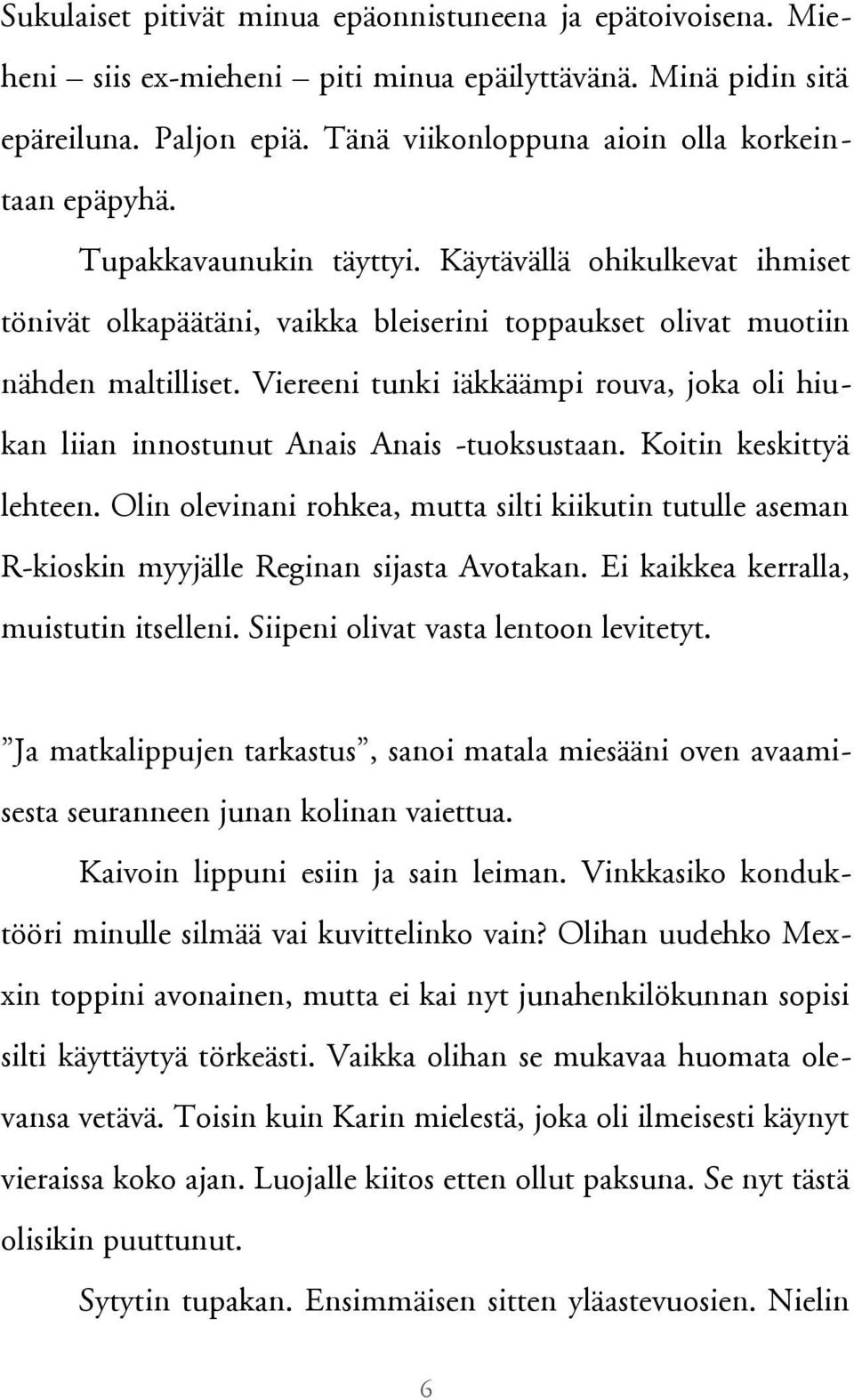 Sukulaiset pitivät minua epäonnistuneena ja epätoivoisena. Mieheni – siis ex-mieheni – piti minua epäilyttävänä. Minä pidin sitä epäreiluna. Paljon epiä. Tänä viikonloppuna aioin olla korkeintaan epäpyhä.

Tupakkavaunukin täyttyi. Käytävällä ohikulkevat ihmiset tönivät olkapäätäni, vaikka bleiserini toppaukset olivat muotiin nähden maltilliset. Viereeni tunki iäkkäämpi rouva, joka oli hiukan liian innostunut Anais Anais -tuoksustaan. Koitin keskittyä lehteen. Olin olevinani rohkea, mutta silti kiikutin tutulle aseman R-kioskin myyjälle Reginan sijasta Avotakan. Ei kaikkea kerralla, muistutin itselleni. Siipeni olivat vasta lentoon levitetyt.

”Ja matkalippujen tarkastus”, sanoi matala miesääni oven avaamisesta seuranneen junan kolinan vaiettua.

Kaivoin lippuni esiin ja sain leiman. Vinkkasiko konduktööri minulle silmää vai kuvittelinko vain? Olihan uudehko Mexxin toppini avonainen, mutta ei kai nyt junahenkilökunnan sopisi silti käyttäytyä törkeästi. Vaikka olihan se mukavaa huomata olevansa vetävä. Toisin kuin Karin mielestä, joka oli ilmeisesti käynyt vieraissa koko ajan. Luojalle kiitos etten ollut paksuna. Se nyt tästä olisikin puuttunut.

Sytytin tupakan. Ensimmäisen sitten yläastevuosien. Nielin

6